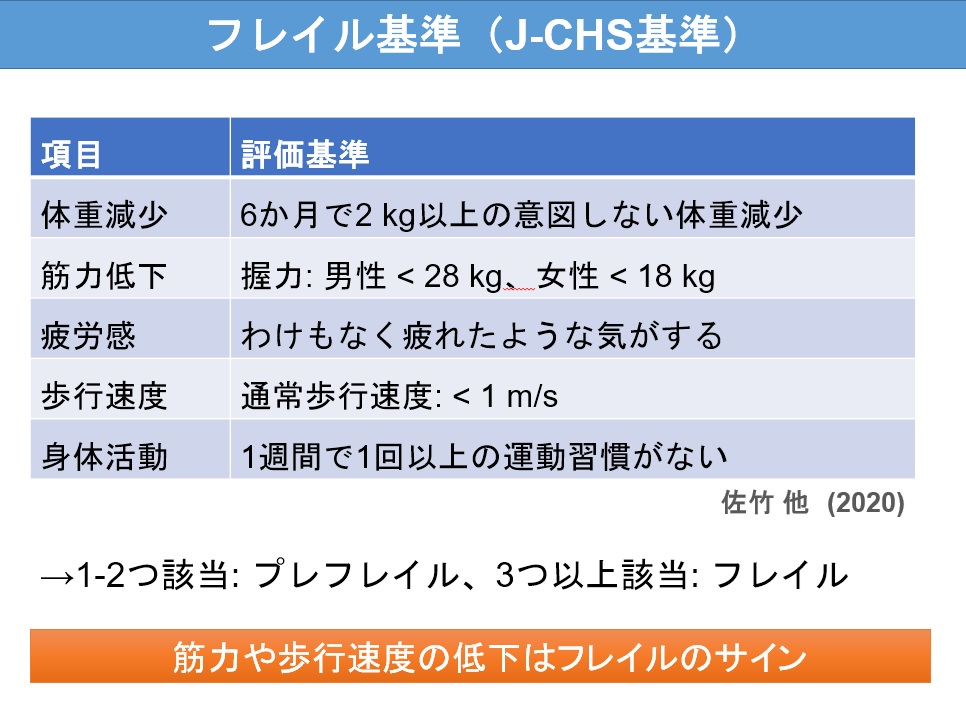 フレイル基準（J-CHS基準）

| 項目 | 評価基準 |
|---|---|
| 体重減少 | 6か月で2 kg以上の意図しない体重減少 |
| 筋力低下 | 握力: 男性 < 28 kg、女性 < 18 kg |
| 疲労感 | わけもなく疲れたような気がする |
| 歩行速度 | 通常歩行速度: < 1 m/s |
| 身体活動 | 1週間で1回以上の運動習慣がない |

佐竹 他 (2020)

→1-2つ該当: プレフレイル、3つ以上該当: フレイル

筋力や歩行速度の低下はフレイルのサイン